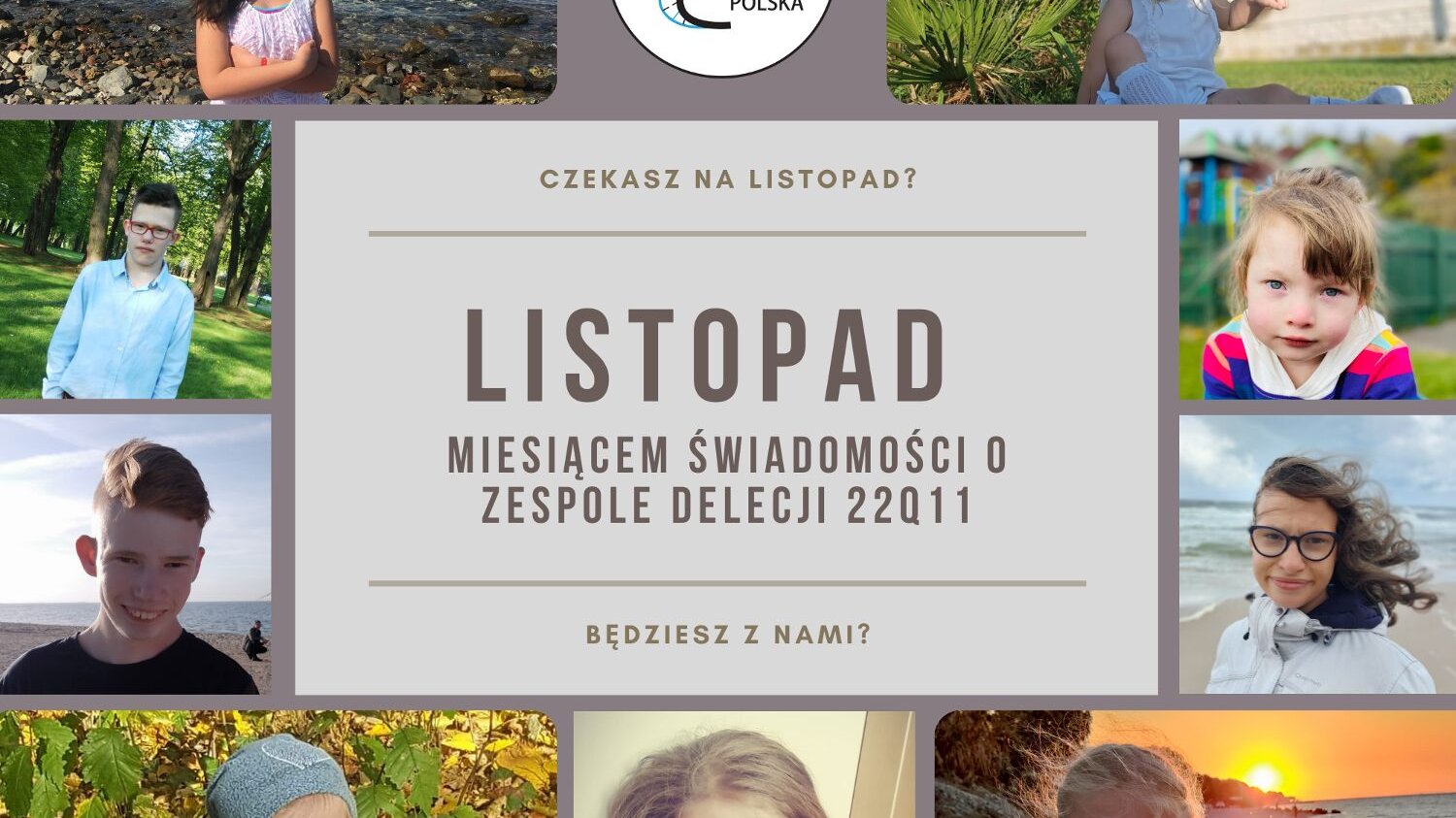 POLSKA

CZEKASZ NA LISTOPAD?

LISTOPAD

MIESIĄCEM ŚWIADOMOŚCI O ZESPOLE DELECJI 22Q11

BĘDZIESZ Z NAMI?